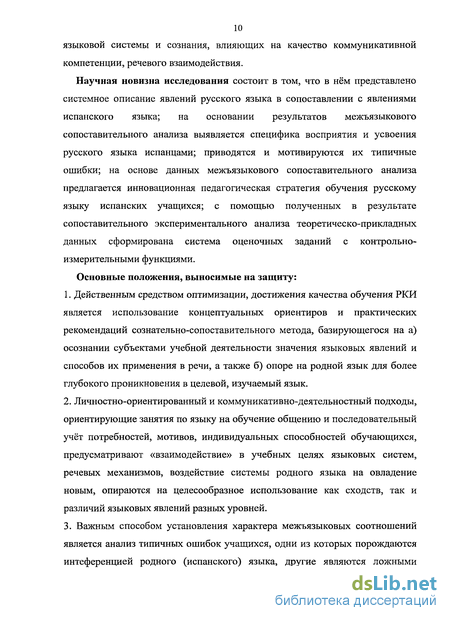 10

языковой системы и сознания, влияющих на качество коммуникативной компетенции, речевого взаимодействия.

**Научная новизна исследования** состоит в том, что в нём представлено системное описание явлений русского языка в сопоставлении с явлениями испанского языка; на основании результатов межъязыкового сопоставительного анализа выявляется специфика восприятия и усвоения русского языка испанцами; приводятся и мотивируются их типичные ошибки; на основе данных межъязыкового сопоставительного анализа предлагается инновационная педагогическая стратегия обучения русскому языку испанских учащихся; с помощью полученных в результате сопоставительного экспериментального анализа теоретическо-прикладных данных сформирована система оценочных заданий с контрольно-измерительными функциями.

**Основные положения, выносимые на защиту:**

1. Действенным средством оптимизации, достижения качества обучения РКИ является использование концептуальных ориентиров и практических рекомендаций сознательно-сопоставительного метода, базирующегося на а) осознании субъектами учебной деятельности значения языковых явлений и способов их применения в речи, а также б) опоре на родной язык для более глубокого проникновения в целевой, изучаемый язык.

2. Личностно-ориентированный и коммуникативно-деятельностный подходы, ориентирующие занятия по языку на обучение общению и последовательный учёт потребностей, мотивов, индивидуальных способностей обучающихся, предусматривают «взаимодействие» в учебных целях языковых систем, речевых механизмов, воздействие системы родного языка на овладение новым, опираются на целесообразное использование как сходств, так и различий языковых явлений разных уровней.

3. Важным способом установления характера межъязыковых соотношений является анализ типичных ошибок учащихся, одни из которых порождаются интеференцией родного (испанского) языка, другие являются ложными

dsLib.net
библиотека диссертаций